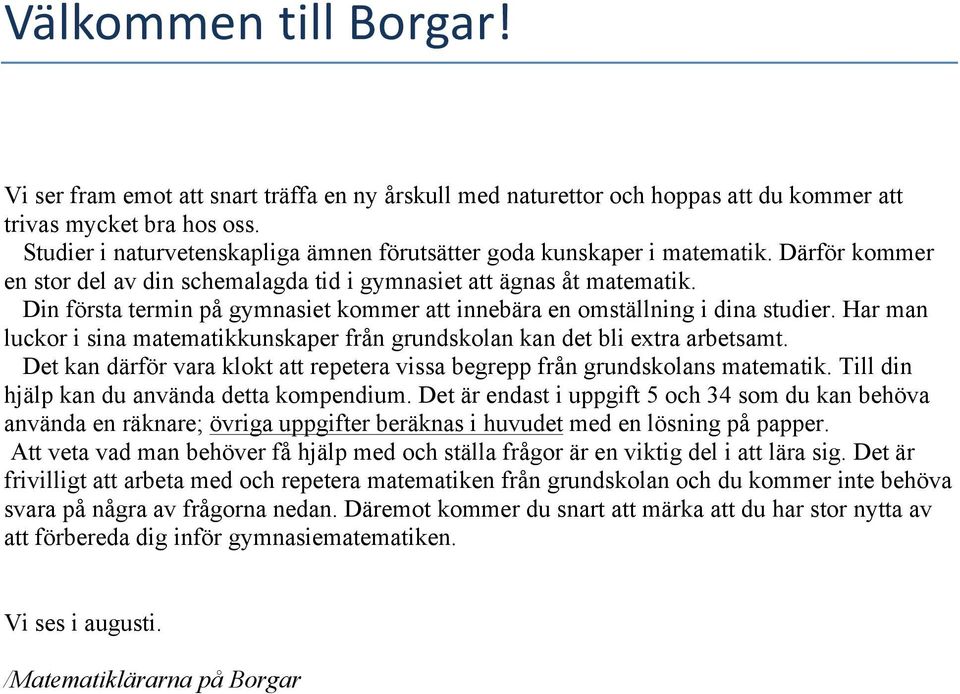 Välkommen till Borgar!

Vi ser fram emot att snart träffa en ny årskull med naturettor och hoppas att du kommer att trivas mycket bra hos oss.

Studier i naturvetenskapliga ämnen förutsätter goda kunskaper i matematik. Därför kommer en stor del av din schemalagda tid i gymnasiet att ägnas åt matematik.

Din första termin på gymnasiet kommer att innebära en omställning i dina studier. Har man luckor i sina matematikkunskaper från grundskolan kan det bli extra arbetsamt.

Det kan därför vara klokt att repetera vissa begrepp från grundskolans matematik. Till din hjälp kan du använda detta kompendium. Det är endast i uppgift 5 och 34 som du kan behöva använda en räknare; övriga uppgifter beräknas i huvudet med en lösning på papper.

Att veta vad man behöver få hjälp med och ställa frågor är en viktig del i att lära sig. Det är frivilligt att arbeta med och repetera matematiken från grundskolan och du kommer inte behöva svara på några av frågorna nedan. Däremot kommer du snart att märka att du har stor nytta av att förbereda dig inför gymnasiematematiken.

Vi ses i augusti.

/Matematiklärarna på Borgar